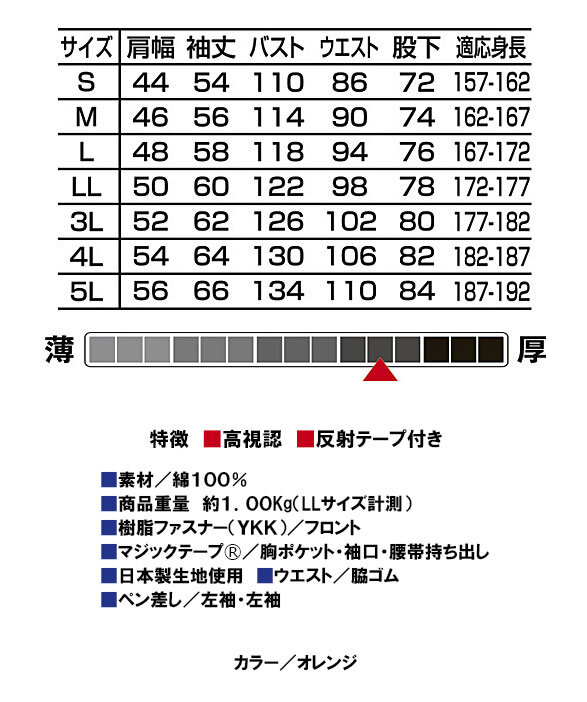 | サイズ | 肩幅 | 袖丈 | バスト | ウエスト | 股下 | 適応身長 |
|---|---|---|---|---|---|---|
| S | 44 | 54 | 110 | 86 | 72 | 157-162 |
| M | 46 | 56 | 114 | 90 | 74 | 162-167 |
| L | 48 | 58 | 118 | 94 | 76 | 167-172 |
| LL | 50 | 60 | 122 | 98 | 78 | 172-177 |
| 3L | 52 | 62 | 126 | 102 | 80 | 177-182 |
| 4L | 54 | 64 | 130 | 106 | 82 | 182-187 |
| 5L | 56 | 66 | 134 | 110 | 84 | 187-192 |

薄 厚

特徴 ■高視認 ■反射テープ付き

■素材／綿100%
■商品重量 約1．00Kg(LLサイズ計測)
■樹脂ファスナー(YKK)／フロント
■マジックテープ®／胸ポケット・袖口・腰帯持ち出し
■日本製生地使用 ■ウエスト／脇ゴム
■ペン差し／左袖・左袖

カラー／オレンジ